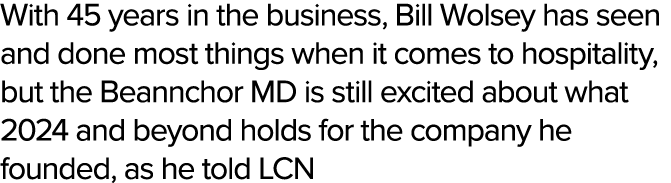 With 45 years in the business, Bill Wolsey has seen and done most things when it comes to hospitality, but the Beannchor MD is still excited about what 2024 and beyond holds for the company he founded, as he told LCN